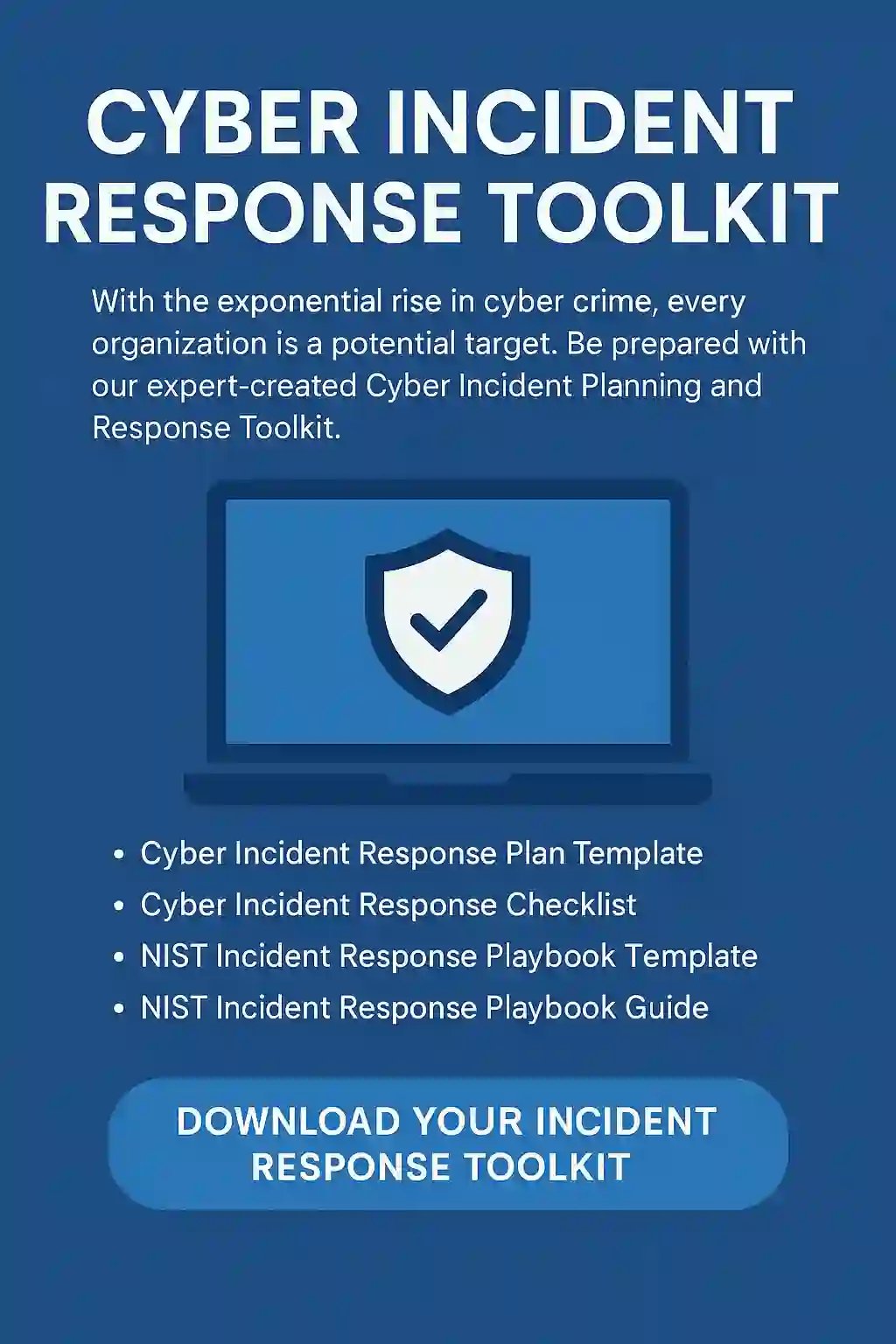 CYBER INCIDENT
RESPONSE TOOLKIT

With the exponential rise in cyber crime, every organization is a potential target. Be prepared with our expert-created Cyber Incident Planning and Response Toolkit.

• Cyber Incident Response Plan Template
• Cyber Incident Response Checklist
• NIST Incident Response Playbook Template
• NIST Incident Response Playbook Guide

DOWNLOAD YOUR INCIDENT
RESPONSE TOOLKIT